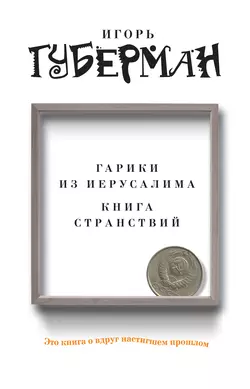 ИГОРЬ
ГУБЕРМАН

ГАРИКИ
ИЗ ИЕРУСАЛИМА
КНИГА
СТРАНСТВИЙ

Это книга о вдруг настигшем прошлом